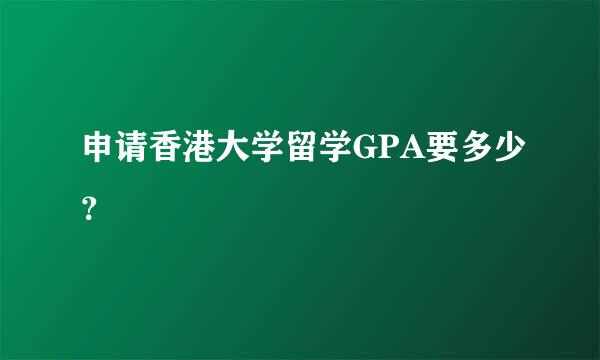 申请香港大学留学GPA要多少?